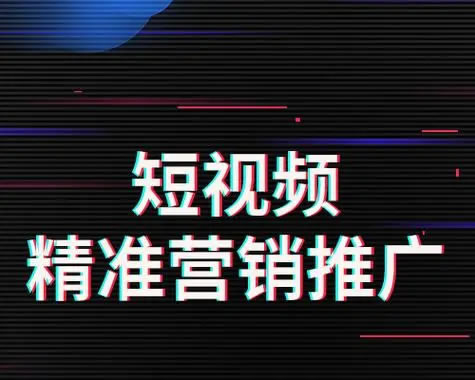 短视频
精准营销推广